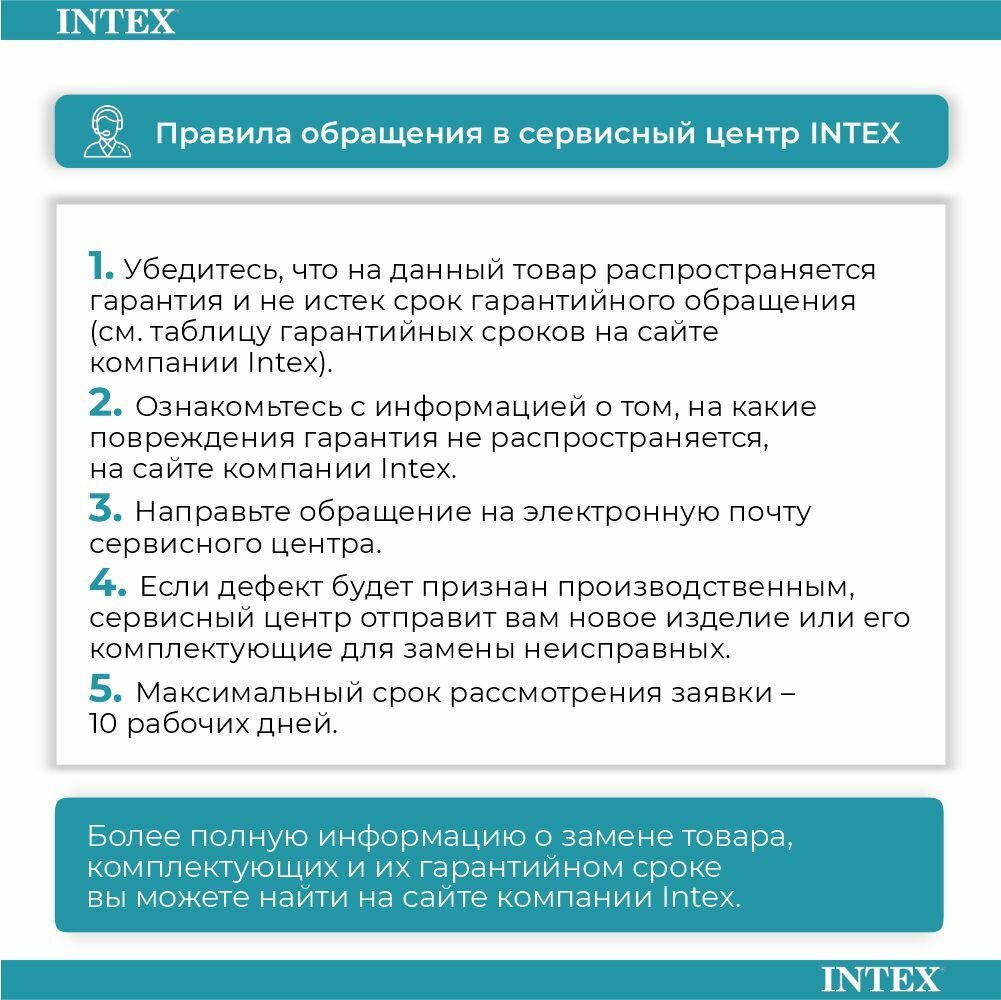 INTEX

Правила обращения в сервисный центр INTEX

1. Убедитесь, что на данный товар распространяется гарантия и не истек срок гарантийного обращения (см. таблицу гарантийных сроков на сайте компании Intex).

2. Ознакомьтесь с информацией о том, на какие повреждения гарантия не распространяется, на сайте компании Intex.

3. Направьте обращение на электронную почту сервисного центра.

4. Если дефект будет признан производственным, сервисный центр отправит вам новое изделие или его комплектующие для замены неисправных.

5. Максимальный срок рассмотрения заявки – 10 рабочих дней.

Более полную информацию о замене товара, комплектующих и их гарантийном сроке вы можете найти на сайте компании Intex.

INTEX